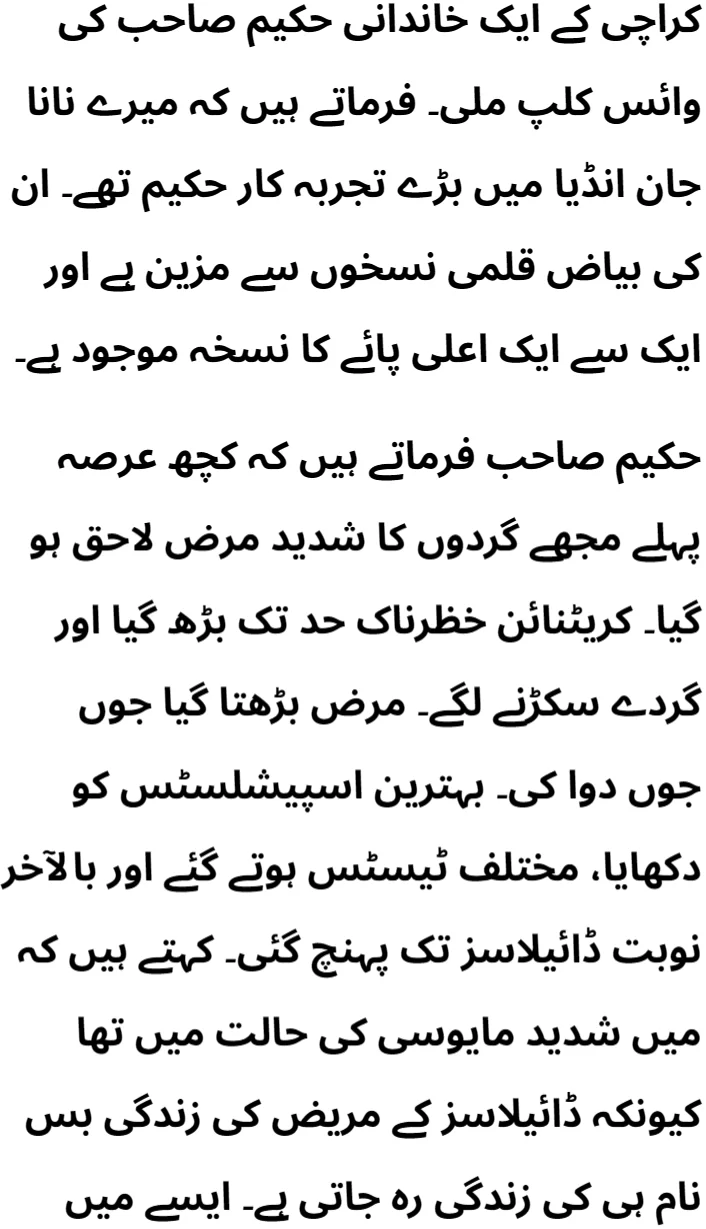 کراچی کے ایک خاندانی حکیم صاحب کی وائس کلپ ملی۔ فرماتے ہیں کہ میرے نانا جان انڈیا میں بڑے تجربہ کار حکیم تھے۔ ان کی بیاض قلمی نسخوں سے مزین ہے اور ایک سے ایک اعلی پائے کا نسخہ موجود ہے۔

حکیم صاحب فرماتے ہیں کہ کچھ عرصہ پہلے مجھے گردوں کا شدید مرض لاحق ہو گیا۔ کریٹنائن خطرناک حد تک بڑھ گیا اور گردے سکڑنے لگے۔ مرض بڑھتا گیا جوں جوں دوا کی۔ بہترین اسپیشلسٹس کو دکھایا، مختلف ٹیسٹس ہوتے گئے اور بالآخر نوبت ڈائیلاسز تک پہنچ گئی۔ کہتے ہیں کہ میں شدید مایوسی کی حالت میں تھا کیونکہ ڈائیلاسز کے مریض کی زندگی بس نام ہی کی زندگی رہ جاتی ہے۔ ایسے میں